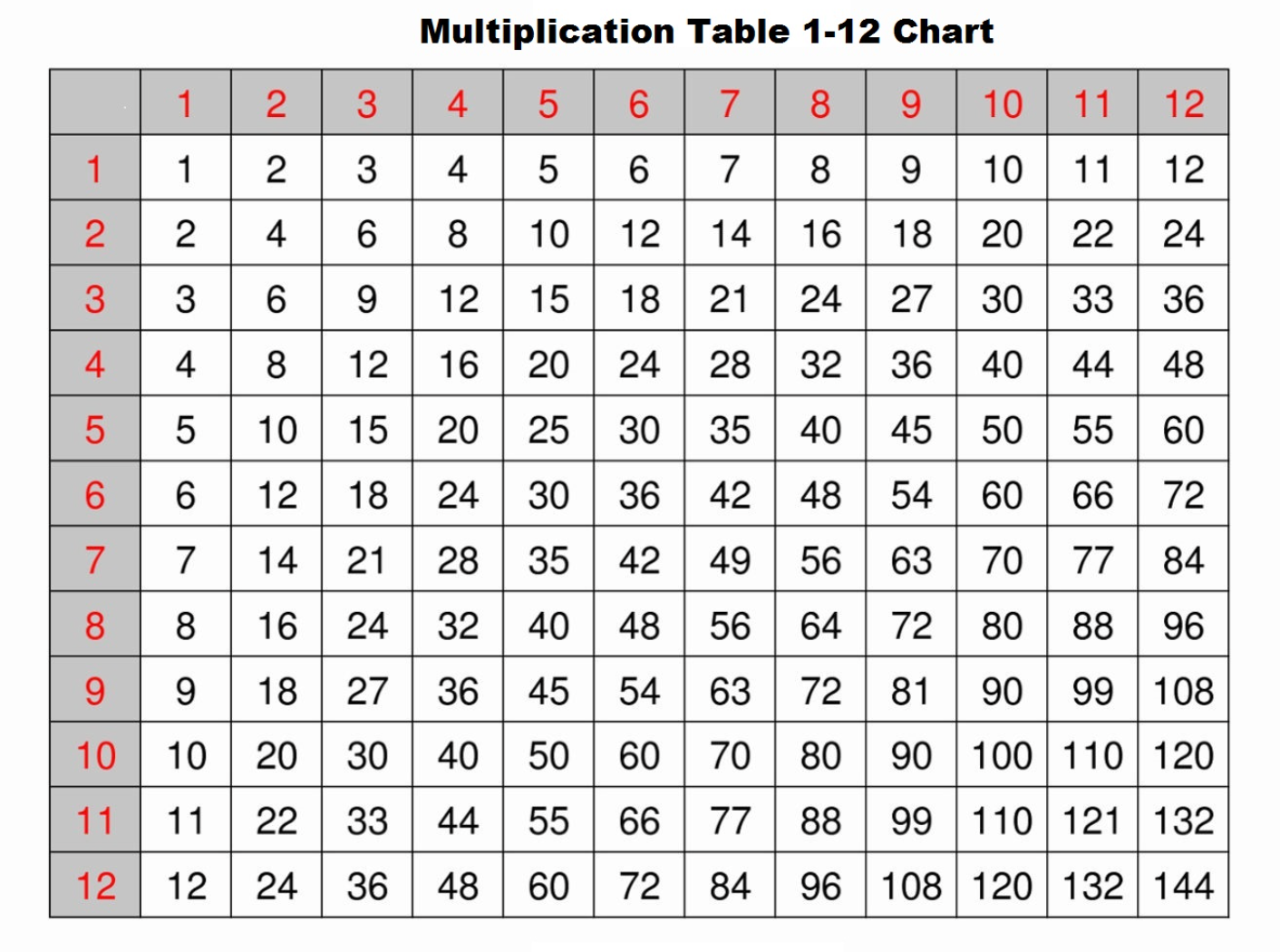 Multiplication Table 1-12 Chart

|  | 1 | 2 | 3 | 4 | 5 | 6 | 7 | 8 | 9 | 10 | 11 | 12 |
|---|---|---|---|---|---|---|---|---|---|---|---|---|
| 1 | 1 | 2 | 3 | 4 | 5 | 6 | 7 | 8 | 9 | 10 | 11 | 12 |
| 2 | 2 | 4 | 6 | 8 | 10 | 12 | 14 | 16 | 18 | 20 | 22 | 24 |
| 3 | 3 | 6 | 9 | 12 | 15 | 18 | 21 | 24 | 27 | 30 | 33 | 36 |
| 4 | 4 | 8 | 12 | 16 | 20 | 24 | 28 | 32 | 36 | 40 | 44 | 48 |
| 5 | 5 | 10 | 15 | 20 | 25 | 30 | 35 | 40 | 45 | 50 | 55 | 60 |
| 6 | 6 | 12 | 18 | 24 | 30 | 36 | 42 | 48 | 54 | 60 | 66 | 72 |
| 7 | 7 | 14 | 21 | 28 | 35 | 42 | 49 | 56 | 63 | 70 | 77 | 84 |
| 8 | 8 | 16 | 24 | 32 | 40 | 48 | 56 | 64 | 72 | 80 | 88 | 96 |
| 9 | 9 | 18 | 27 | 36 | 45 | 54 | 63 | 72 | 81 | 90 | 99 | 108 |
| 10 | 10 | 20 | 30 | 40 | 50 | 60 | 70 | 80 | 90 | 100 | 110 | 120 |
| 11 | 11 | 22 | 33 | 44 | 55 | 66 | 77 | 88 | 99 | 110 | 121 | 132 |
| 12 | 12 | 24 | 36 | 48 | 60 | 72 | 84 | 96 | 108 | 120 | 132 | 144 |